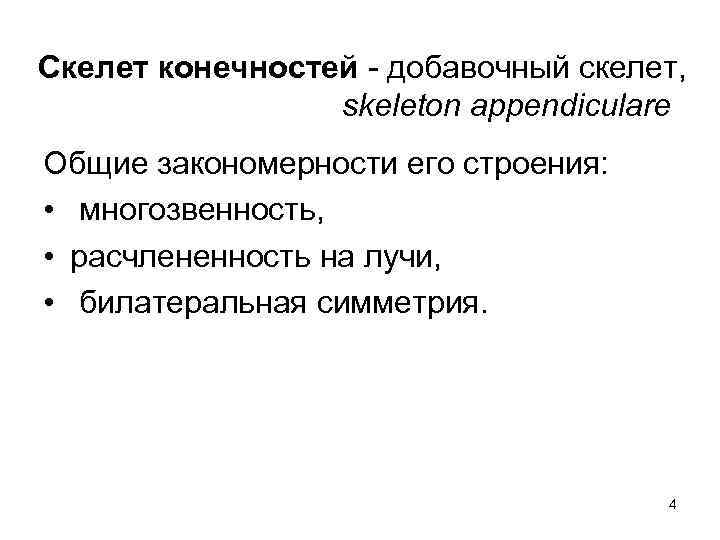 Скелет конечностей - добавочный скелет, skeleton appendiculare

Общие закономерности его строения:
• многозвенность,
• расчлененность на лучи,
• билатеральная симметрия.

4